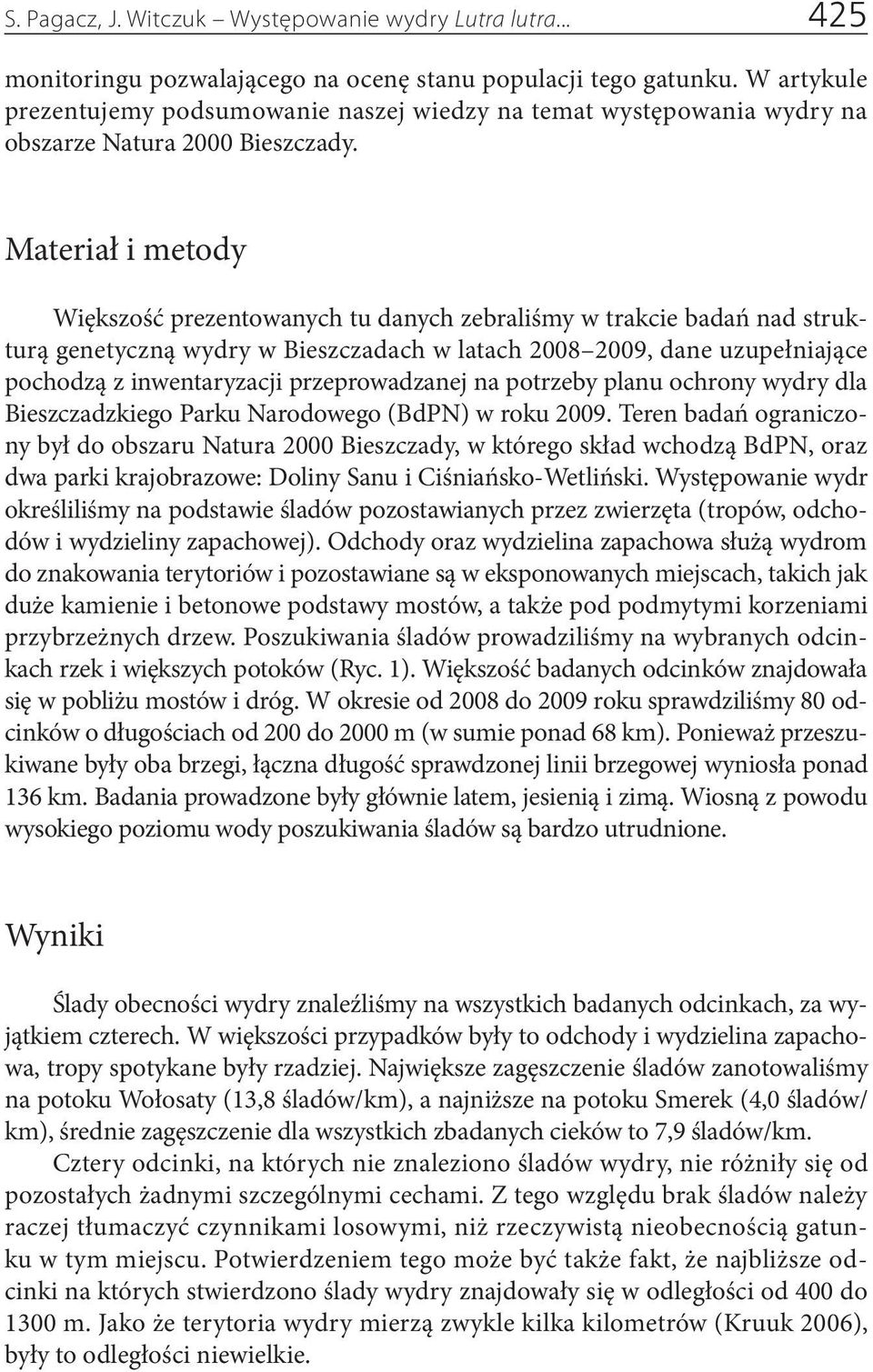 S. Pagacz, J. Witczuk – Występowanie wydry Lutra lutra... 425

monitoringu pozwalającego na ocenę stanu populacji tego gatunku. W artykule prezentujemy podsumowanie naszej wiedzy na temat występowania wydry na obszarze Natura 2000 Bieszczady.

Materiał i metody

Większość prezentowanych tu danych zebraliśmy w trakcie badań nad strukturą genetyczną wydry w Bieszczadach w latach 2008–2009, dane uzupełniające pochodzą z inwentaryzacji przeprowadzanej na potrzeby planu ochrony wydry dla Bieszczadzkiego Parku Narodowego (BdPN) w roku 2009. Teren badań ograniczony był do obszaru Natura 2000 Bieszczady, w którego skład wchodzą BdPN, oraz dwa parki krajobrazowe: Doliny Sanu i Ciśniańsko-Wetliński. Występowanie wydr określiliśmy na podstawie śladów pozostawianych przez zwierzęta (tropów, odchodów i wydzieliny zapachowej). Odchody oraz wydzielina zapachowa służą wydrom do znakowania terytoriów i pozostawiane są w eksponowanych miejscach, takich jak duże kamienie i betonowe podstawy mostów, a także pod podmytymi korzeniami przybrzeżnych drzew. Poszukiwania śladów prowadziliśmy na wybranych odcinkach rzek i większych potoków (Ryc. 1). Większość badanych odcinków znajdowała się w pobliżu mostów i dróg. W okresie od 2008 do 2009 roku sprawdziliśmy 80 odcinków o długościach od 200 do 2000 m (w sumie ponad 68 km). Ponieważ przeszukiwane były oba brzegi, łączna długość sprawdzonej linii brzegowej wyniosła ponad 136 km. Badania prowadzone były głównie latem, jesienią i zimą. Wiosną z powodu wysokiego poziomu wody poszukiwania śladów są bardzo utrudnione.

Wyniki

Ślady obecności wydry znaleźliśmy na wszystkich badanych odcinkach, za wyjątkiem czterech. W większości przypadków były to odchody i wydzielina zapachowa, tropy spotykane były rzadziej. Największe zagęszczenie śladów zanotowaliśmy na potoku Wołosaty (13,8 śladów/km), a najniższe na potoku Smerek (4,0 śladów/km), średnie zagęszczenie dla wszystkich zbadanych cieków to 7,9 śladów/km.

Cztery odcinki, na których nie znaleziono śladów wydry, nie różniły się od pozostałych żadnymi szczególnymi cechami. Z tego względu brak śladów należy raczej tłumaczyć czynnikami losowymi, niż rzeczywistą nieobecnością gatunku w tym miejscu. Potwierdzeniem tego może być także fakt, że najbliższe odcinki na których stwierdzono ślady wydry znajdowały się w odległości od 400 do 1300 m. Jako że terytoria wydry mierzą zwykle kilka kilometrów (Kruuk 2006), były to odległości niewielkie.